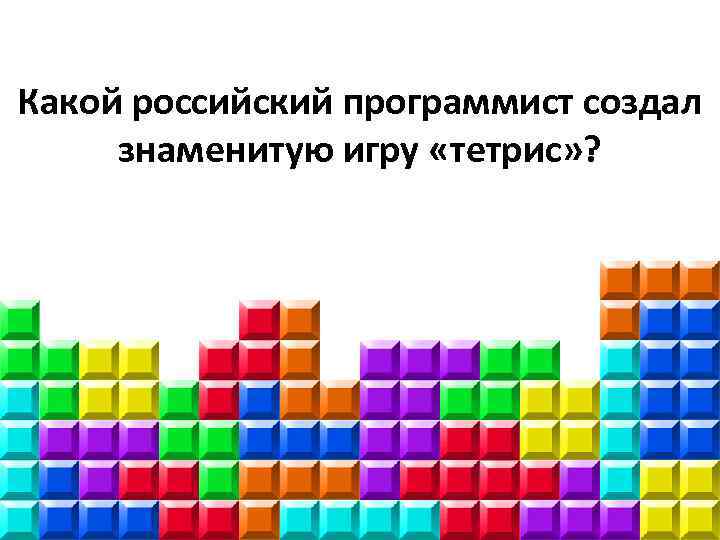 Какой российский программист создал знаменитую игру «тетрис»?